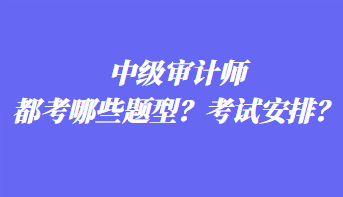 中级审计师
都考哪些题型？考试安排？